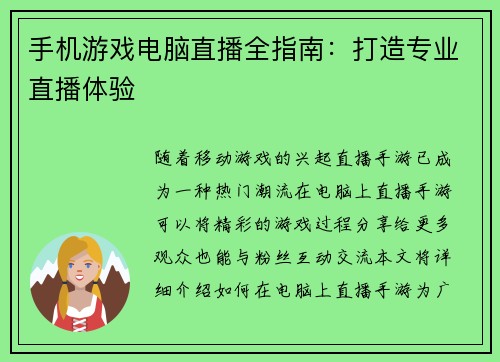 手机游戏电脑直播全指南：打造专业直播体验

随着移动游戏的兴起直播手游已成为一种热门潮流在电脑上直播手游可以将精彩的游戏过程分享给更多观众也能与粉丝互动交流本文将详细介绍如何在电脑上直播手游为广